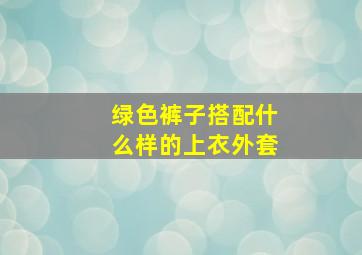 绿色裤子搭配什么样的上衣外套